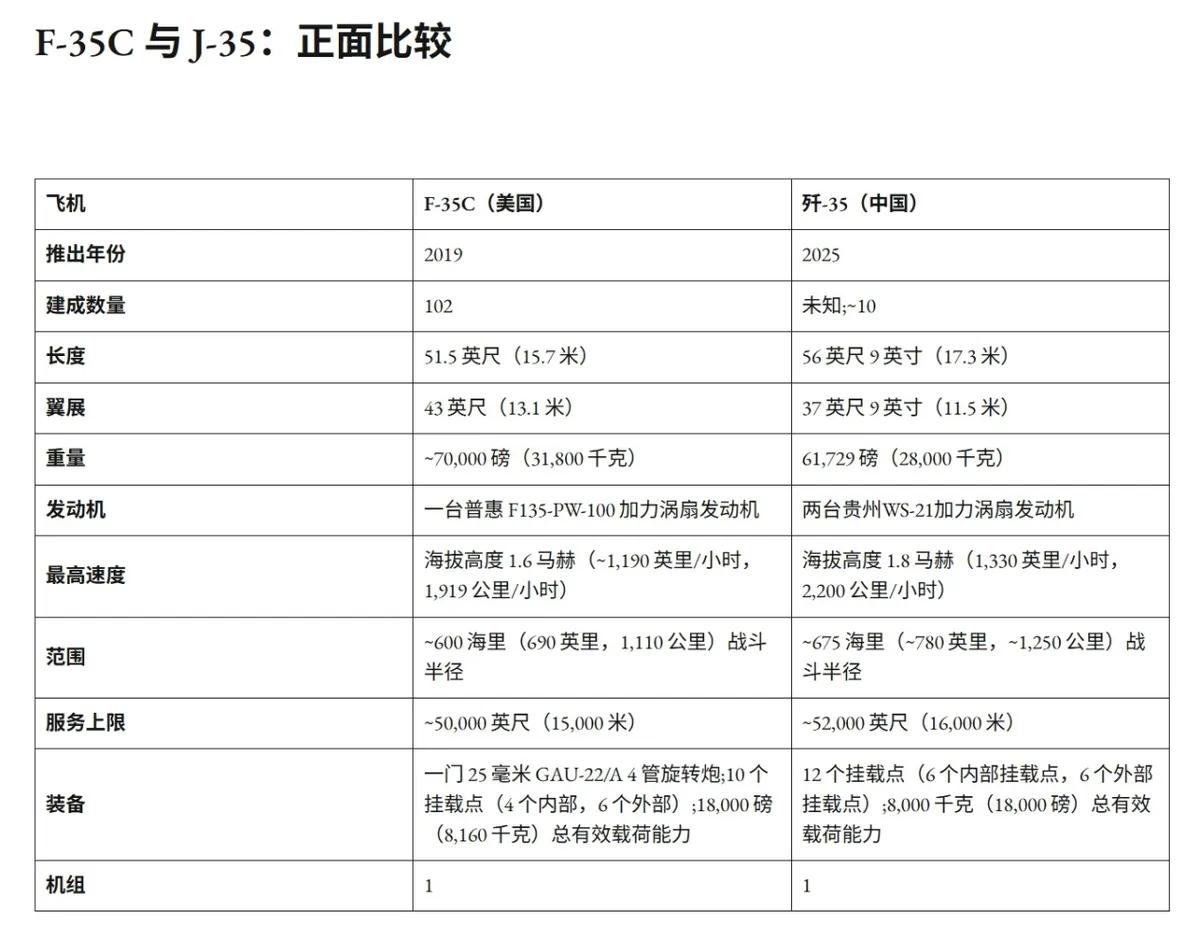 F-35C 与 J-35：正面比较

| 飞机 | F-35C（美国） | 歼-35（中国） |
|---|---|---|
| 推出年份 | 2019 | 2025 |
| 建成数量 | 102 | 未知;~10 |
| 长度 | 51.5 英尺（15.7 米） | 56 英尺 9 英寸（17.3 米） |
| 翼展 | 43 英尺（13.1 米） | 37 英尺 9 英寸（11.5 米） |
| 重量 | ~70,000 磅（31,800 千克） | 61,729 磅（28,000 千克） |
| 发动机 | 一台普惠 F135-PW-100 加力涡扇发动机 | 两台贵州WS-21加力涡扇发动机 |
| 最高速度 | 海拔高度 1.6 马赫（~1,190 英里/小时，1,919 公里/小时） | 海拔高度 1.8 马赫（1,330 英里/小时，2,200 公里/小时） |
| 范围 | ~600 海里（690 英里，1,110 公里）战斗半径 | ~675 海里（~780 英里，~1,250 公里）战斗半径 |
| 服务上限 | ~50,000 英尺（15,000 米） | ~52,000 英尺（16,000 米） |
| 装备 | 一门 25 毫米 GAU-22/A 4 管旋转炮;10 个挂载点（4 个内部，6 个外部）;18,000 磅（8,160 千克）总有效载荷能力 | 12 个挂载点（6 个内部挂载点，6 个外部挂载点）;8,000 千克（18,000 磅）总有效载荷能力 |
| 机组 | 1 | 1 |